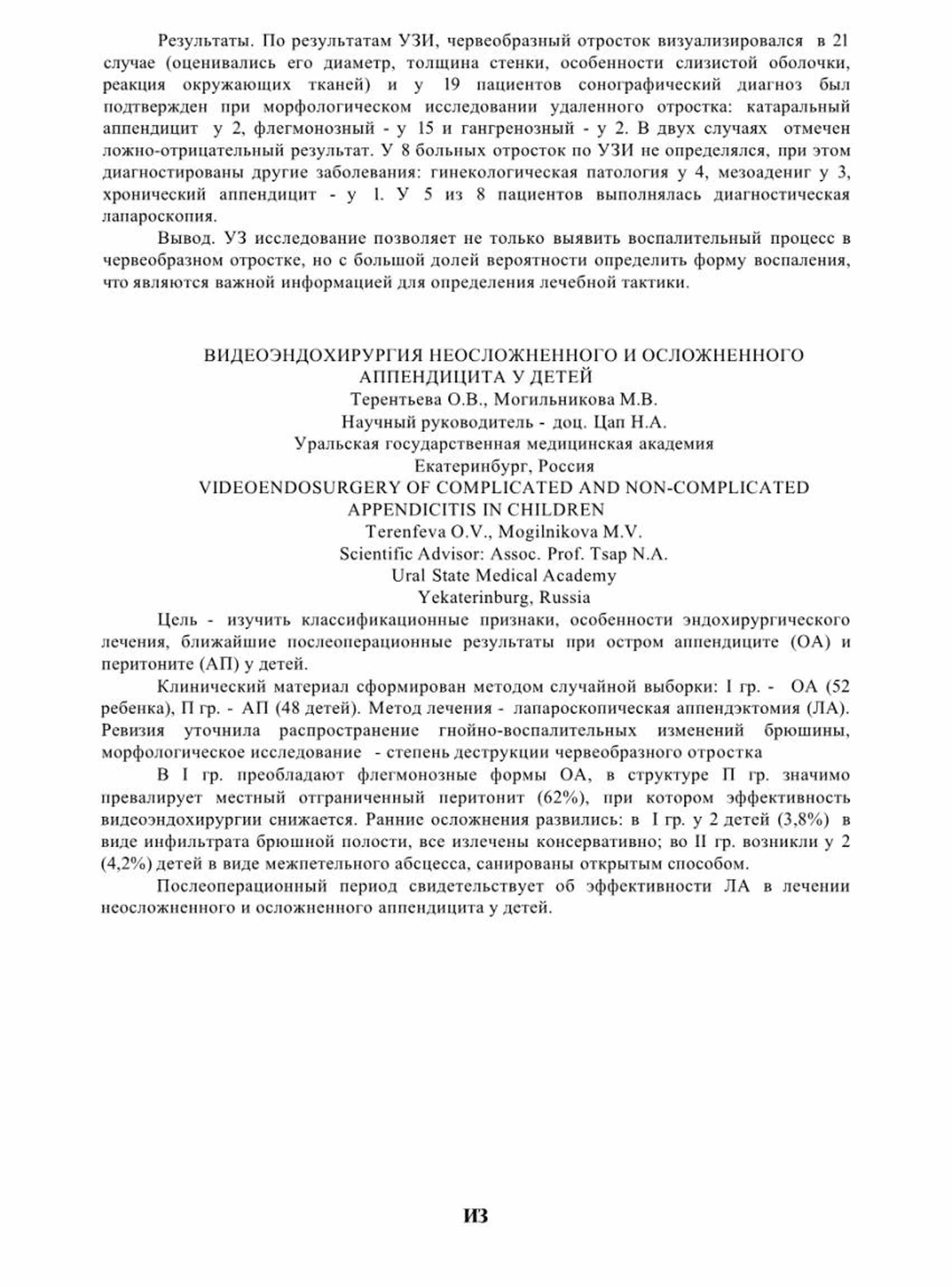 Результаты. По результатам УЗИ, червеобразный отросток визуализировался в 21 случае (оценивались его диаметр, толщина стенки, особенности слизистой оболочки, реакция окружающих тканей) и у 19 пациентов сонографический диагноз был подтвержден при морфологическом исследовании удаленного отростка: катаральный аппендицит у 2, флегмонозный - у 15 и гангренозный - у 2. В двух случаях отмечен ложно-отрицательный результат. У 8 больных отросток по УЗИ не определялся, при этом диагностированы другие заболевания: гинекологическая патология у 4, мезоадениг у 3, хронический аппендицит - у 1. У 5 из 8 пациентов выполнялась диагностическая лапароскопия.

Вывод. УЗ исследование позволяет не только выявить воспалительный процесс в червеобразном отростке, но с большой долей вероятности определить форму воспаления, что являются важной информацией для определения лечебной тактики.

ВИДЕОЭНДОХИРУРГИЯ НЕОСЛОЖНЕННОГО И ОСЛОЖНЕННОГО АППЕНДИЦИТА У ДЕТЕЙ
Терентьева О.В., Могильникова М.В.
Научный руководитель - доц. Цап Н.А.
Уральская государственная медицинская академия
Екатеринбург, Россия
VIDEOENDOSURGERY OF COMPLICATED AND NON-COMPLICATED APPENDICITIS IN CHILDREN
Terenfeva O.V., Mogilnikova M.V.
Scientific Advisor: Assoc. Prof. Tsap N.A.
Ural State Medical Academy
Yekaterinburg, Russia

Цель - изучить классификационные признаки, особенности эндохирургического лечения, ближайшие послеоперационные результаты при остром аппендиците (ОА) и перитоните (АП) у детей.

Клинический материал сформирован методом случайной выборки: I гр. - ОА (52 ребенка), П гр. - АП (48 детей). Метод лечения - лапароскопическая аппендэктомия (ЛА). Ревизия уточнила распространение гнойно-воспалительных изменений брюшины, морфологическое исследование - степень деструкции червеобразного отростка

В I гр. преобладают флегмонозные формы ОА, в структуре П гр. значимо превалирует местный отграниченный перитонит (62%), при котором эффективность видеоэндохирургии снижается. Ранние осложнения развились: в I гр. у 2 детей (3,8%) в виде инфильтрата брюшной полости, все излечены консервативно; во II гр. возникли у 2 (4,2%) детей в виде межпетельного абсцесса, санированы открытым способом.

Послеоперационный период свидетельствует об эффективности ЛА в лечении неосложненного и осложненного аппендицита у детей.

ИЗ